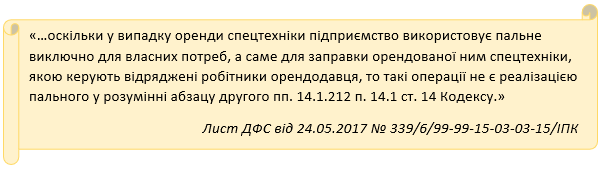 «…оскільки у випадку оренди спецтехніки підприємство використовує пальне виключно для власних потреб, а саме для заправки орендованої ним спецтехніки, якою керують відряджені робітники орендодавця, то такі операції не є реалізацією пального у розумінні абзацу другого пп. 14.1.212 п. 14.1 ст. 14 Кодексу.»

Лист ДФС від 24.05.2017 № 339/6/99-99-15-03-03-15/ІПК